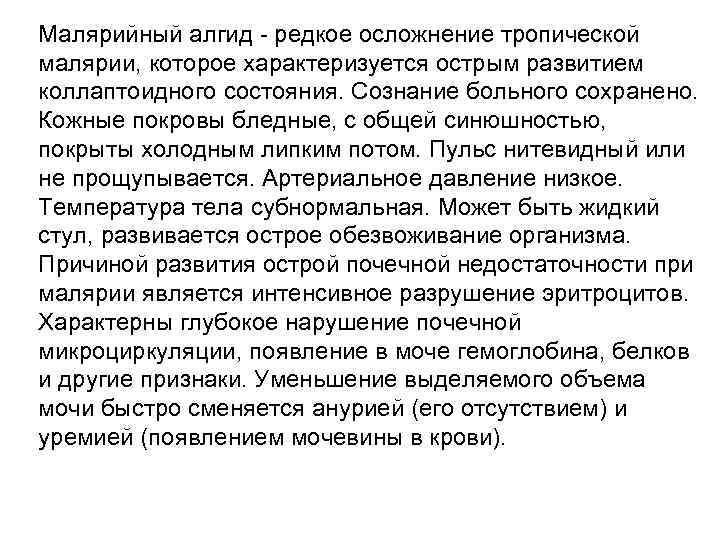 Малярийный алгид - редкое осложнение тропической малярии, которое характеризуется острым развитием коллаптоидного состояния. Сознание больного сохранено. Кожные покровы бледные, с общей синюшностью, покрыты холодным липким потом. Пульс нитевидный или не прощупывается. Артериальное давление низкое. Температура тела субнормальная. Может быть жидкий стул, развивается острое обезвоживание организма. Причиной развития острой почечной недостаточности при малярии является интенсивное разрушение эритроцитов. Характерны глубокое нарушение почечной микроциркуляции, появление в моче гемоглобина, белков и другие признаки. Уменьшение выделяемого объема мочи быстро сменяется анурией (его отсутствием) и уремией (появлением мочевины в крови).